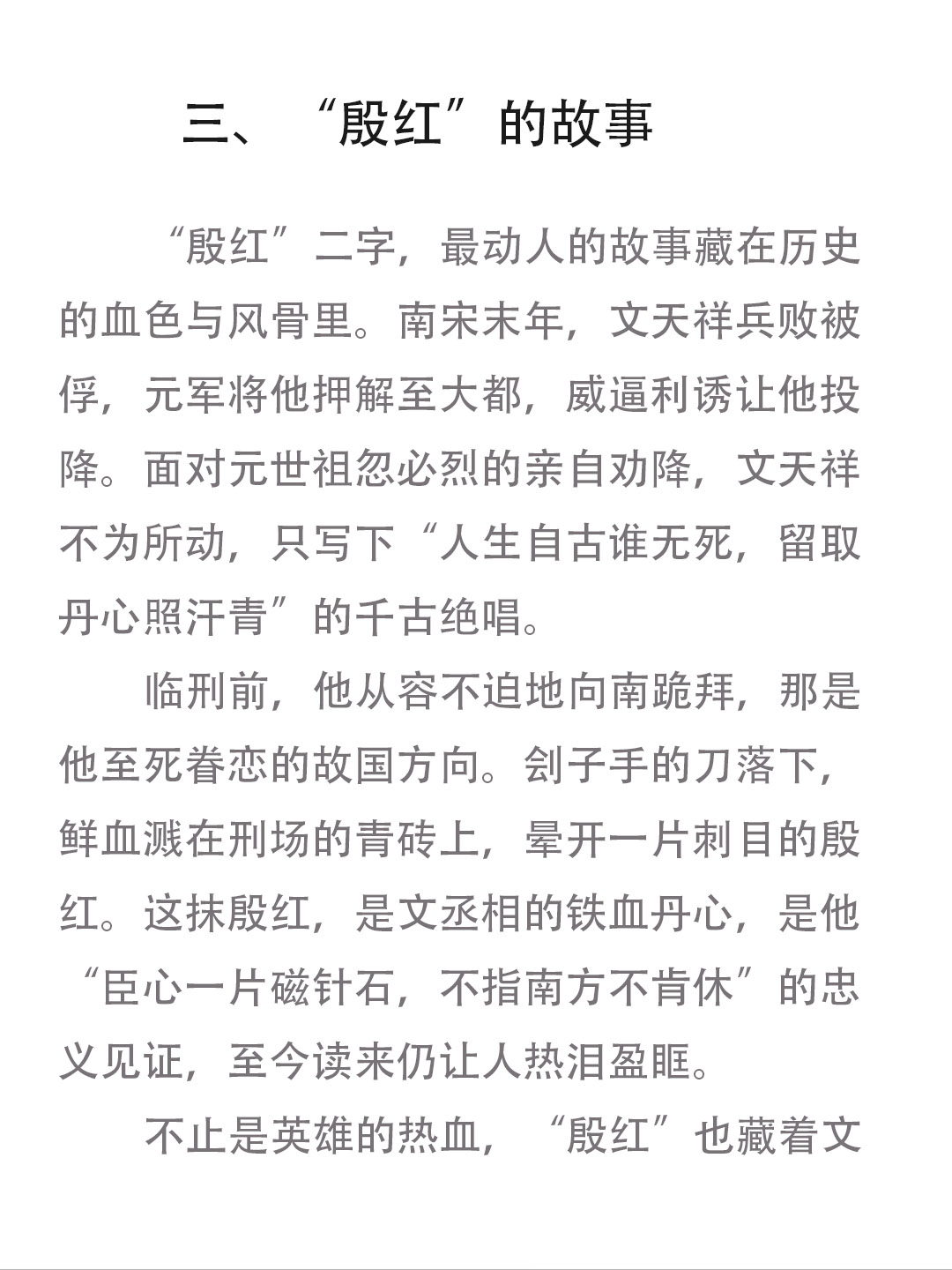 三、“殷红”的故事

“殷红”二字，最动人的故事藏在历史的血色与风骨里。南宋末年，文天祥兵败被俘，元军将他押解至大都，威逼利诱让他投降。面对元世祖忽必烈的亲自劝降，文天祥不为所动，只写下“人生自古谁无死，留取丹心照汗青”的千古绝唱。

临刑前，他从容不迫地向南跪拜，那是他至死眷恋的故国方向。刽子手的刀落下，鲜血溅在刑场的青砖上，晕开一片刺目的殷红。这抹殷红，是文丞相的铁血丹心，是他“臣心一片磁针石，不指南方不肯休”的忠义见证，至今读来仍让人热泪盈眶。

不止是英雄的热血，“殷红”也藏着文